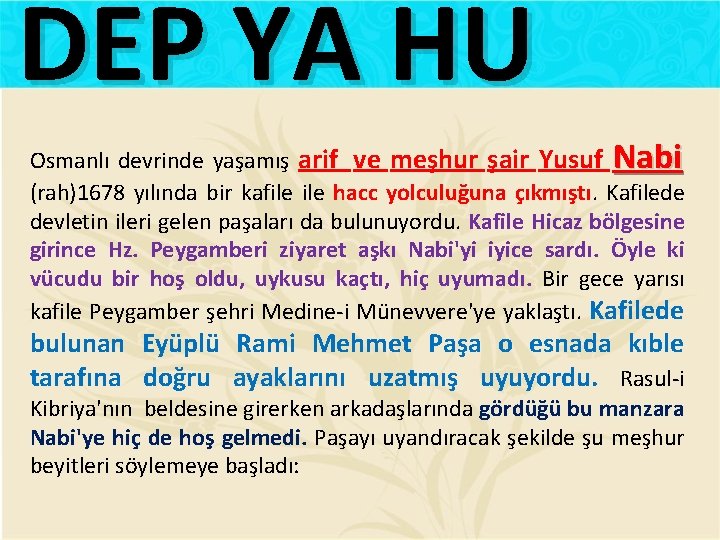 DEP YA HU

Osmanlı devrinde yaşamış arif ve meşhur şair Yusuf Nabi (rah)1678 yılında bir kafile ile hacc yolculuğuna çıkmıştı. Kafilede devletin ileri gelen paşaları da bulunuyordu. Kafile Hicaz bölgesine girince Hz. Peygamberi ziyaret aşkı Nabi'yi iyice sardı. Öyle ki vücudu bir hoş oldu, uykusu kaçtı, hiç uyumadı. Bir gece yarısı kafile Peygamber şehri Medine-i Münevvere'ye yaklaştı. Kafilede bulunan Eyüplü Rami Mehmet Paşa o esnada kıble tarafına doğru ayaklarını uzatmış uyuyordu. Rasul-i Kibriya'nın beldesine girerken arkadaşlarında gördüğü bu manzara Nabi'ye hiç de hoş gelmedi. Paşayı uyandıracak şekilde şu meşhur beyitleri söylemeye başladı: